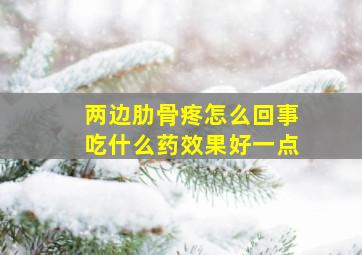 两边肋骨疼怎么回事
吃什么药效果好一点